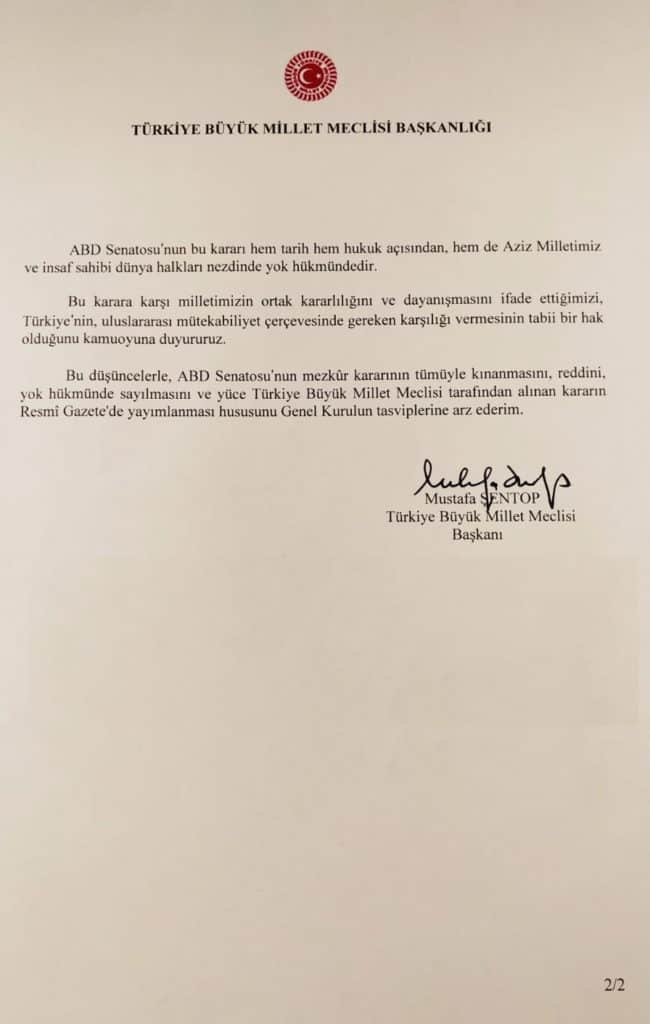 TÜRKİYE BÜYÜK MİLLET MECLİSİ BAŞKANLIĞI

ABD Senatosu'nun bu kararı hem tarih hem hukuk açısından, hem de Aziz Milletimiz ve insaf sahibi dünya halkları nezdinde yok hükmündedir.

Bu karara karşı milletimizin ortak kararlılığını ve dayanışmasını ifade ettiğimizi, Türkiye'nin, uluslararası mütekabiliyet çerçevesinde gereken karşılığı vermesinin tabii bir hak olduğunu kamuoyuna duyururuz.

Bu düşüncelerle, ABD Senatosu'nun mezkûr kararının tümüyle kınanmasını, reddini, yok hükmünde sayılmasını ve yüce Türkiye Büyük Millet Meclisi tarafından alınan kararın Resmî Gazete'de yayımlanması hususunu Genel Kurulun tasviplerine arz ederim.

Mustafa ŞENTOP
Türkiye Büyük Millet Meclisi
Başkanı

2/2